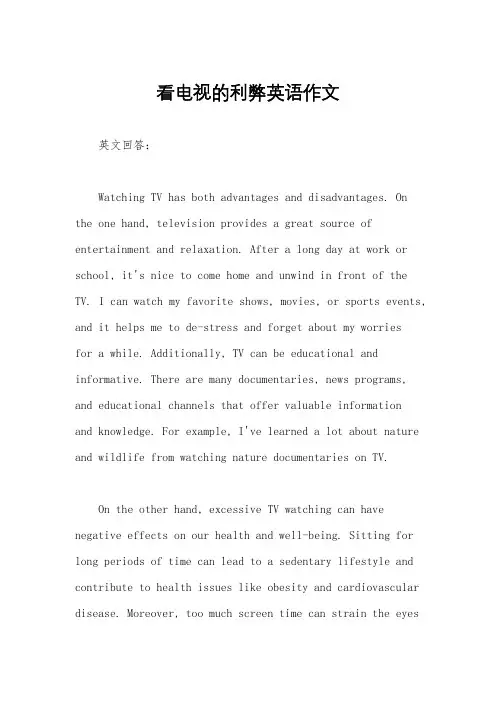 看电视的利弊英语作文

英文回答：

Watching TV has both advantages and disadvantages. On the one hand, television provides a great source of entertainment and relaxation. After a long day at work or school, it's nice to come home and unwind in front of the TV. I can watch my favorite shows, movies, or sports events, and it helps me to de-stress and forget about my worries for a while. Additionally, TV can be educational and informative. There are many documentaries, news programs, and educational channels that offer valuable information and knowledge. For example, I've learned a lot about nature and wildlife from watching nature documentaries on TV.

On the other hand, excessive TV watching can have negative effects on our health and well-being. Sitting for long periods of time can lead to a sedentary lifestyle and contribute to health issues like obesity and cardiovascular disease. Moreover, too much screen time can strain the eyes